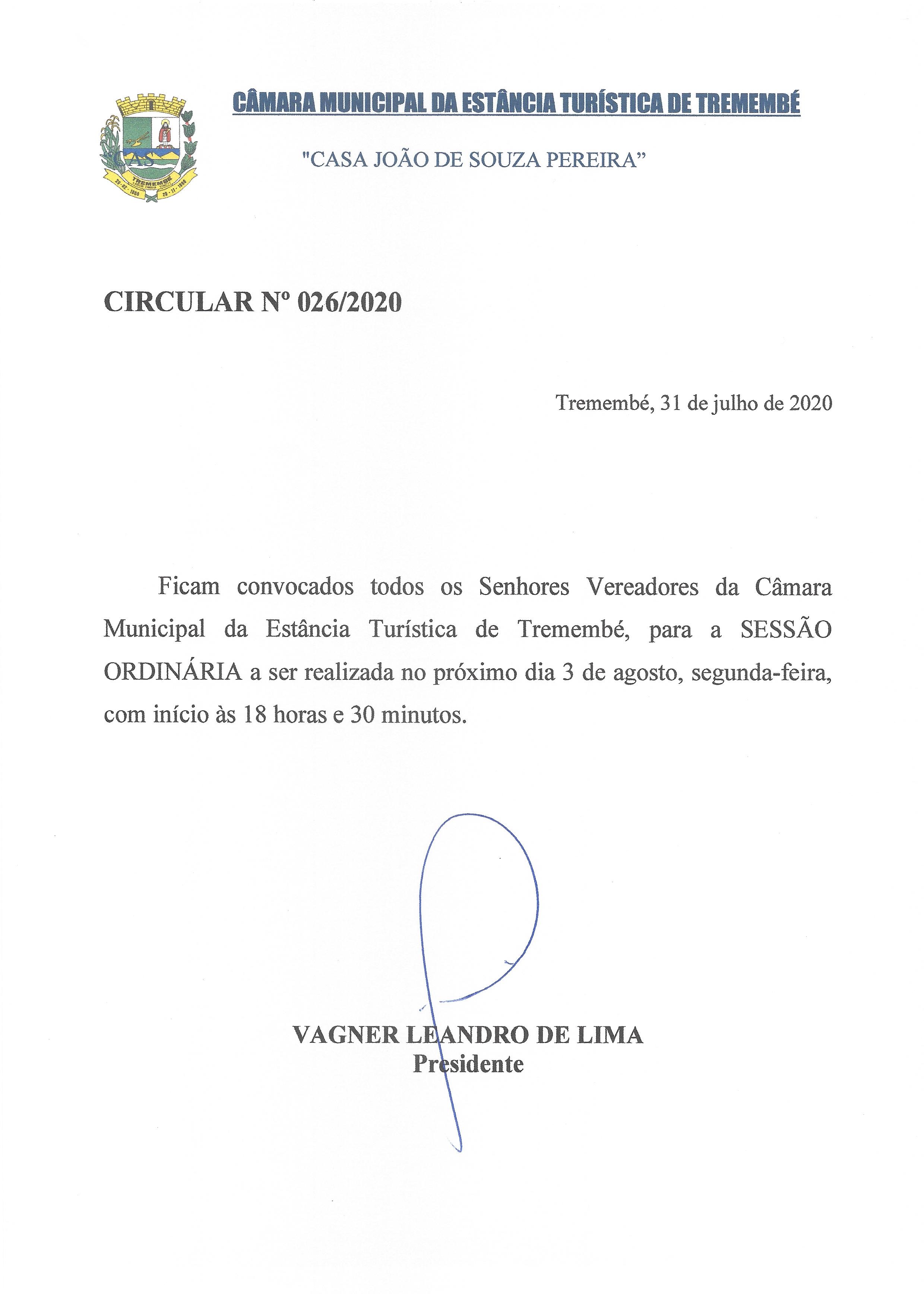 TREMEMBÉ

CÂMARA MUNICIPAL DA ESTÂNCIA TURÍSTICA DE TREMEMBÉ

"CASA JOÃO DE SOUZA PEREIRA"

CIRCULAR Nº 026/2020

Tremembé, 31 de julho de 2020

Ficam convocados todos os Senhores Vereadores da Câmara Municipal da Estância Turística de Tremembé, para a SESSÃO ORDINÁRIA a ser realizada no próximo dia 3 de agosto, segunda-feira, com início às 18 horas e 30 minutos.

VAGNER LEANDRO DE LIMA
Presidente